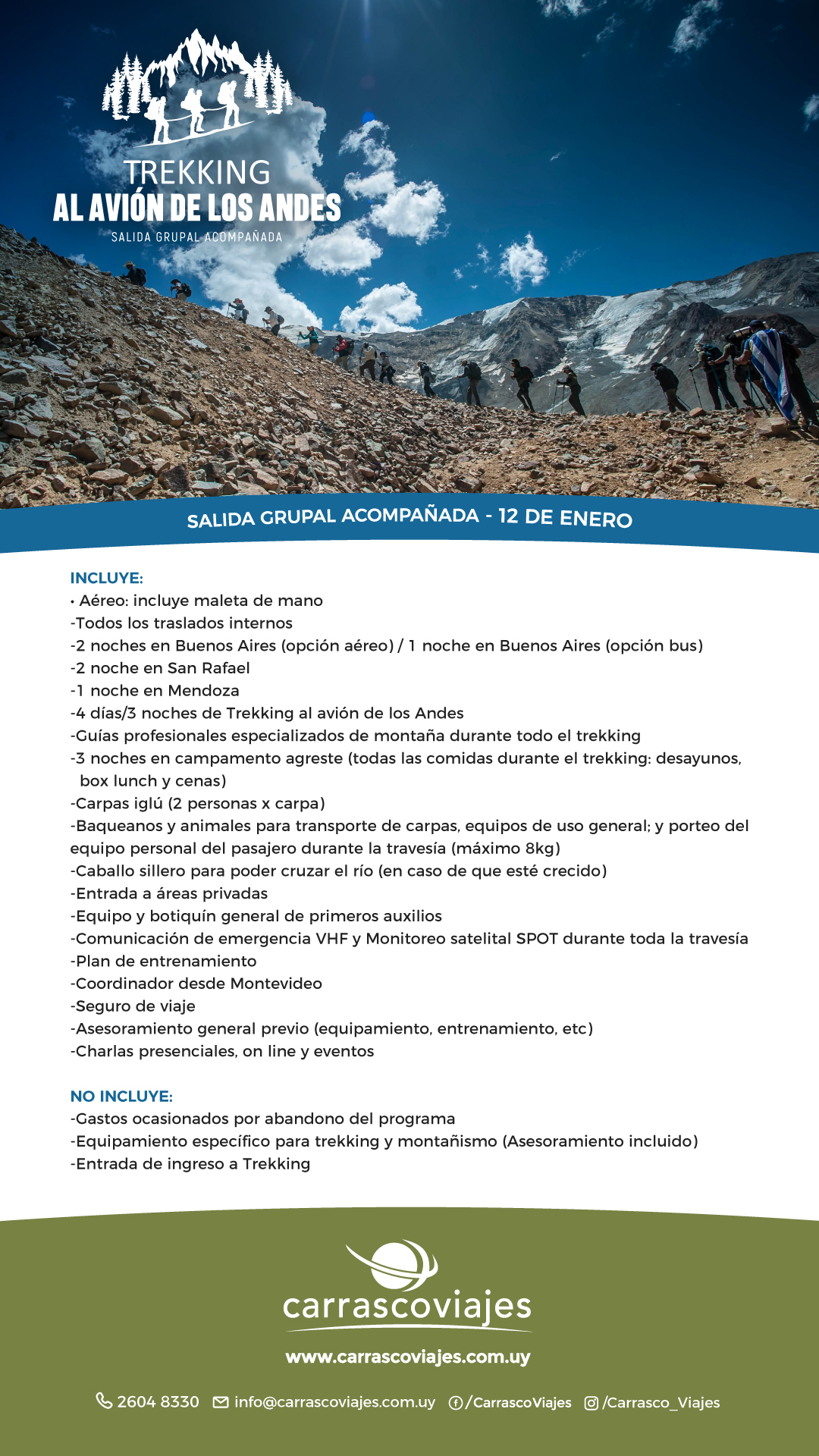 TREKKING
AL AVIÓN DE LOS ANDES
SALIDA GRUPAL ACOMPAÑADA

SALIDA GRUPAL ACOMPAÑADA - 12 DE ENERO

INCLUYE:
• Aéreo: incluye maleta de mano
-Todos los traslados internos
-2 noches en Buenos Aires (opción aéreo) / 1 noche en Buenos Aires (opción bus)
-2 noche en San Rafael
-1 noche en Mendoza
-4 días/3 noches de Trekking al avión de los Andes
-Guías profesionales especializados de montaña durante todo el trekking
-3 noches en campamento agreste (todas las comidas durante el trekking: desayunos, box lunch y cenas)
-Carpas iglú (2 personas x carpa)
-Baqueanos y animales para transporte de carpas, equipos de uso general; y porteo del equipo personal del pasajero durante la travesía (máximo 8kg)
-Caballo sillero para poder cruzar el río (en caso de que esté crecido)
-Entrada a áreas privadas
-Equipo y botiquín general de primeros auxilios
-Comunicación de emergencia VHF y Monitoreo satelital SPOT durante toda la travesía
-Plan de entrenamiento
-Coordinador desde Montevideo
-Seguro de viaje
-Asesoramiento general previo (equipamiento, entrenamiento, etc)
-Charlas presenciales, on line y eventos

NO INCLUYE:
-Gastos ocasionados por abandono del programa
-Equipamiento específico para trekking y montañismo (Asesoramiento incluido)
-Entrada de ingreso a Trekking

carrascoviajes
www.carrascoviajes.com.uy

2604 8330 info@carrascoviajes.com.uy /CarrascoViajes /Carrasco_Viajes